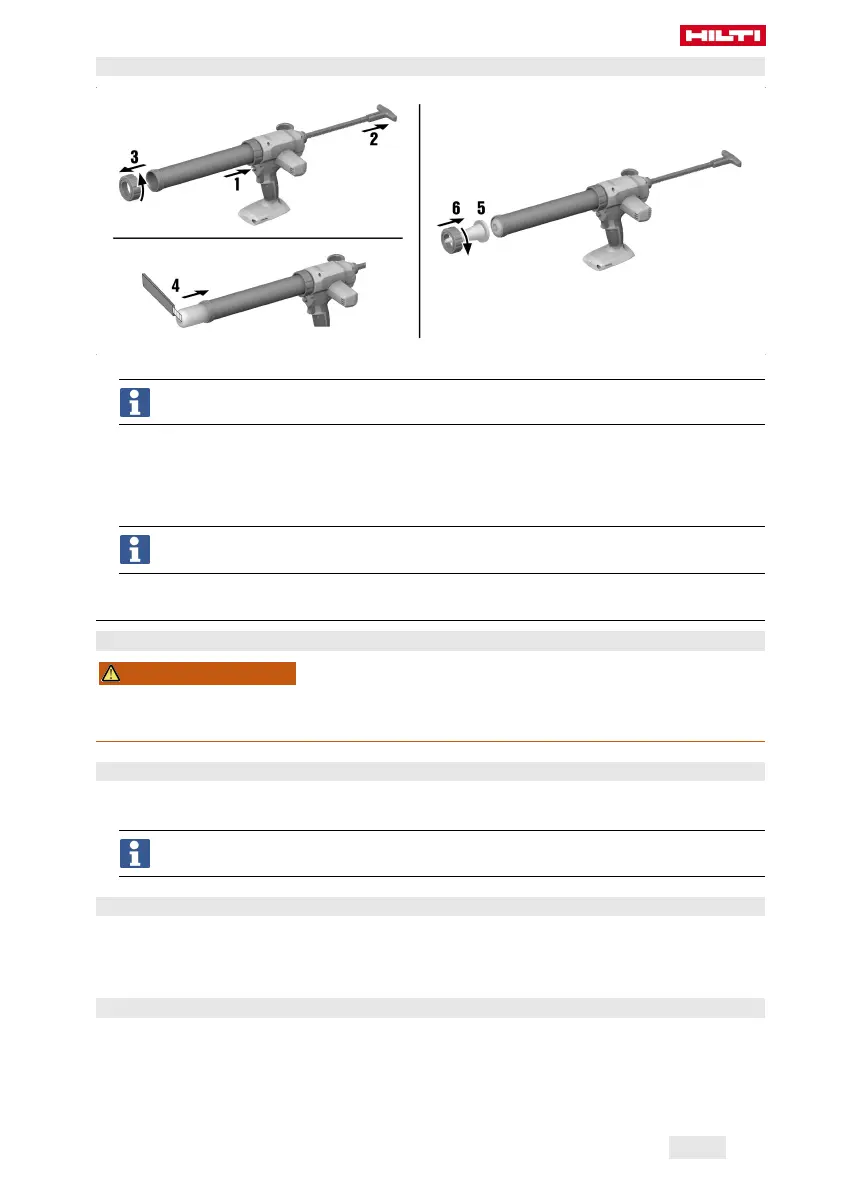 HILTI

3

2

1

4

6

5